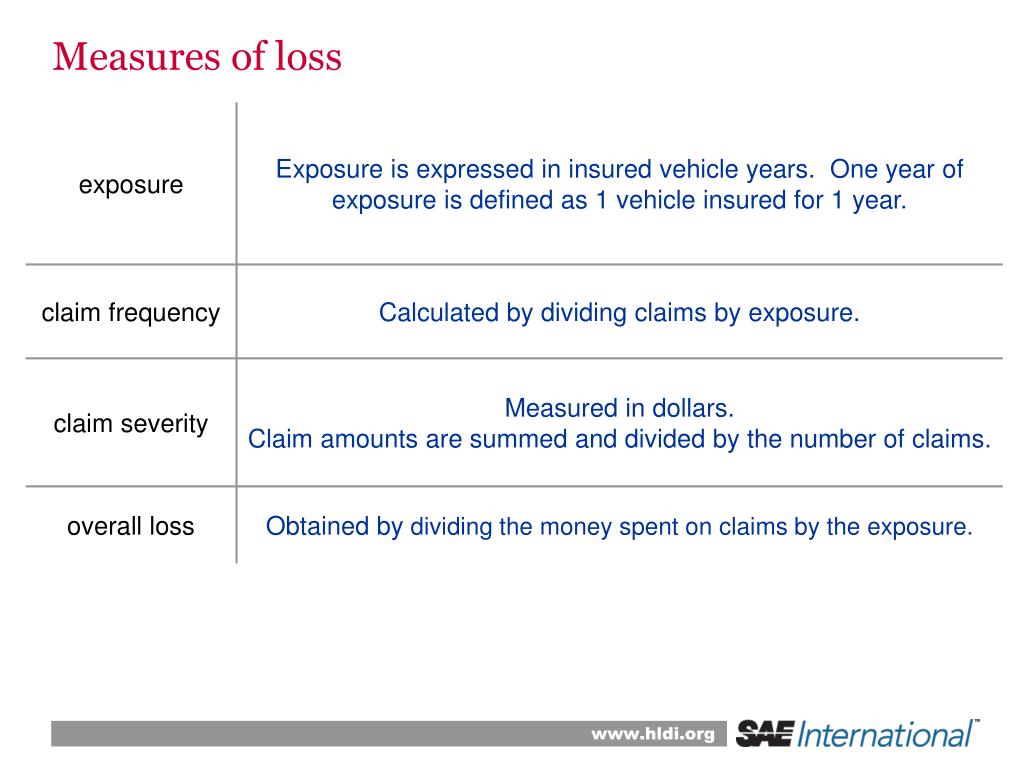 Measures of loss

| | |
|---|---|
| exposure | Exposure is expressed in insured vehicle years. One year of exposure is defined as 1 vehicle insured for 1 year. |
| claim frequency | Calculated by dividing claims by exposure. |
| claim severity | Measured in dollars. Claim amounts are summed and divided by the number of claims. |
| overall loss | Obtained by dividing the money spent on claims by the exposure. |

www.hldi.org

SAE International™